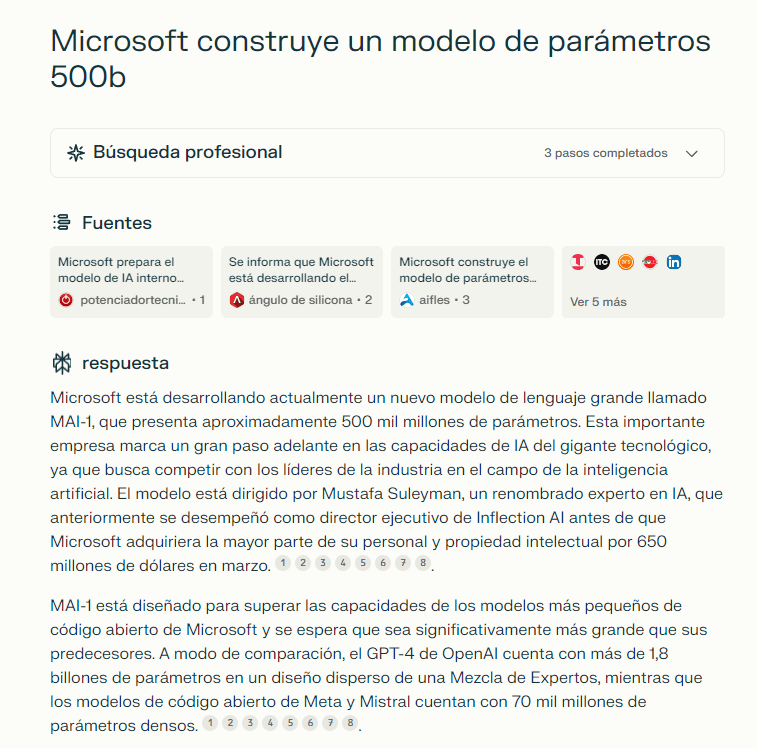 Microsoft construye un modelo de parámetros 500b

Búsqueda profesional

3 pasos completados

Fuentes

Microsoft prepara el modelo de IA interno...
potenciadortecni... • 1

Se informa que Microsoft está desarrollando el...
ángulo de silicona • 2

Microsoft construye el modelo de parámetros...
aifles • 3

Ver 5 más

respuesta

Microsoft está desarrollando actualmente un nuevo modelo de lenguaje grande llamado MAI-1, que presenta aproximadamente 500 mil millones de parámetros. Esta importante empresa marca un gran paso adelante en las capacidades de IA del gigante tecnológico, ya que busca competir con los líderes de la industria en el campo de la inteligencia artificial. El modelo está dirigido por Mustafa Suleyman, un renombrado experto en IA, que anteriormente se desempeñó como director ejecutivo de Inflection AI antes de que Microsoft adquiriera la mayor parte de su personal y propiedad intelectual por 650 millones de dólares en marzo. 1 2 3 4 5 6 7 8.

MAI-1 está diseñado para superar las capacidades de los modelos más pequeños de código abierto de Microsoft y se espera que sea significativamente más grande que sus predecesores. A modo de comparación, el GPT-4 de OpenAI cuenta con más de 1,8 billones de parámetros en un diseño disperso de una Mezcla de Expertos, mientras que los modelos de código abierto de Meta y Mistral cuentan con 70 mil millones de parámetros densos. 1 2 3 4 5 6 7 8.